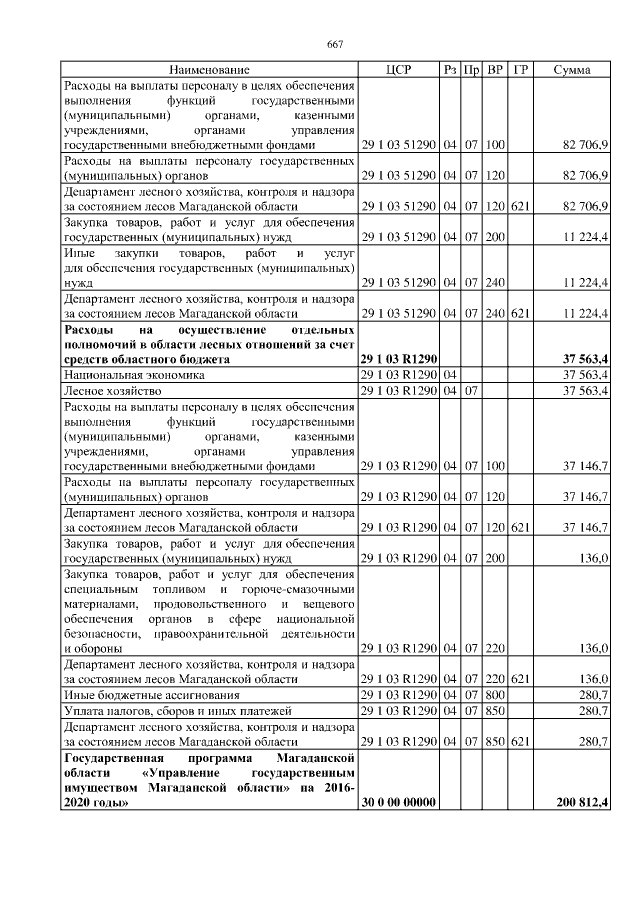 667

| Наименование | ЦСР | Рз | Пр | ВР | ГР | Сумма |
|---|---|---|---|---|---|---|
| Расходы на выплаты персоналу в целях обеспечения выполнения функций государственными (муниципальными) органами, казенными учреждениями, органами управления государственными внебюджетными фондами | 29 1 03 51290 | 04 | 07 | 100 | | 82 706,9 |
| Расходы на выплаты персоналу государственных (муниципальных) органов | 29 1 03 51290 | 04 | 07 | 120 | | 82 706,9 |
| Департамент лесного хозяйства, контроля и надзора за состоянием лесов Магаданской области | 29 1 03 51290 | 04 | 07 | 120 | 621 | 82 706,9 |
| Закупка товаров, работ и услуг для обеспечения государственных (муниципальных) нужд | 29 1 03 51290 | 04 | 07 | 200 | | 11 224,4 |
| Иные закупки товаров, работ и услуг для обеспечения государственных (муниципальных) нужд | 29 1 03 51290 | 04 | 07 | 240 | | 11 224,4 |
| Департамент лесного хозяйства, контроля и надзора за состоянием лесов Магаданской области | 29 1 03 51290 | 04 | 07 | 240 | 621 | 11 224,4 |
| **Расходы на осуществление отдельных полномочий в области лесных отношений за счет средств областного бюджета** | **29 1 03 R1290** | | | | | **37 563,4** |
| Национальная экономика | 29 1 03 R1290 | 04 | | | | 37 563,4 |
| Лесное хозяйство | 29 1 03 R1290 | 04 | 07 | | | 37 563,4 |
| Расходы на выплаты персоналу в целях обеспечения выполнения функций государственными (муниципальными) органами, казенными учреждениями, органами управления государственными внебюджетными фондами | 29 1 03 R1290 | 04 | 07 | 100 | | 37 146,7 |
| Расходы на выплаты персоналу государственных (муниципальных) органов | 29 1 03 R1290 | 04 | 07 | 120 | | 37 146,7 |
| Департамент лесного хозяйства, контроля и надзора за состоянием лесов Магаданской области | 29 1 03 R1290 | 04 | 07 | 120 | 621 | 37 146,7 |
| Закупка товаров, работ и услуг для обеспечения государственных (муниципальных) нужд | 29 1 03 R1290 | 04 | 07 | 200 | | 136,0 |
| Закупка товаров, работ и услуг для обеспечения специальным топливом и горюче-смазочными материалами, продовольственного и вещевого обеспечения органов в сфере национальной безопасности, правоохранительной деятельности и обороны | 29 1 03 R1290 | 04 | 07 | 220 | | 136,0 |
| Департамент лесного хозяйства, контроля и надзора за состоянием лесов Магаданской области | 29 1 03 R1290 | 04 | 07 | 220 | 621 | 136,0 |
| Иные бюджетные ассигнования | 29 1 03 R1290 | 04 | 07 | 800 | | 280,7 |
| Уплата налогов, сборов и иных платежей | 29 1 03 R1290 | 04 | 07 | 850 | | 280,7 |
| Департамент лесного хозяйства, контроля и надзора за состоянием лесов Магаданской области | 29 1 03 R1290 | 04 | 07 | 850 | 621 | 280,7 |
| **Государственная программа Магаданской области «Управление государственным имуществом Магаданской области» на 2016-2020 годы»** | **30 0 00 00000** | | | | | **200 812,4** |